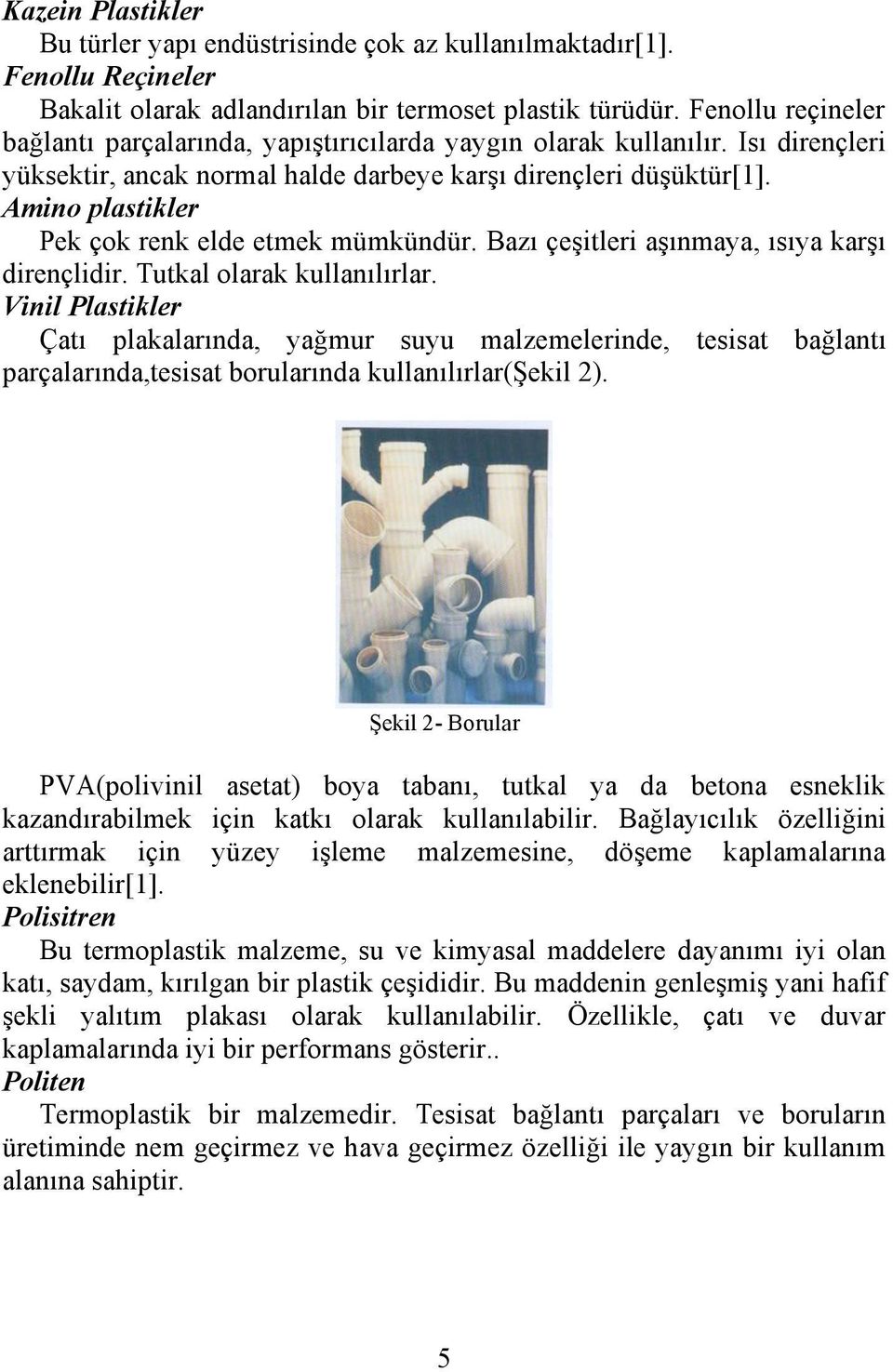 Kazein Plastikler
Bu türler yapı endüstrisinde çok az kullanılmaktadır[1].
Fenollu Reçineler
Bakalit olarak adlandırılan bir termoset plastik türüdür. Fenollu reçineler bağlantı parçalarında, yapıştırıcılarda yaygın olarak kullanılır. Isı dirençleri yüksektir, ancak normal halde darbeye karşı dirençleri düşüktür[1].
Amino plastikler
Pek çok renk elde etmek mümkündür. Bazı çeşitleri aşınmaya, ısıya karşı dirençlidir. Tutkal olarak kullanılırlar.
Vinil Plastikler
Çatı plakalarında, yağmur suyu malzemelerinde, tesisat bağlantı parçalarında,tesisat borularında kullanılırlar(Şekil 2).

Şekil 2- Borular

PVA(polivinil asetat) boya tabanı, tutkal ya da betona esneklik kazandırabilmek için katkı olarak kullanılabilir. Bağlayıcılık özelliğini arttırmak için yüzey işleme malzemesine, döşeme kaplamalarına eklenebilir[1].
Polisitren
Bu termoplastik malzeme, su ve kimyasal maddelere dayanımı iyi olan katı, saydam, kırılgan bir plastik çeşididir. Bu maddenin genleşmiş yani hafif şekli yalıtım plakası olarak kullanılabilir. Özellikle, çatı ve duvar kaplamalarında iyi bir performans gösterir..
Politen
Termoplastik bir malzemedir. Tesisat bağlantı parçaları ve boruların üretiminde nem geçirmez ve hava geçirmez özelliği ile yaygın bir kullanım alanına sahiptir.

5